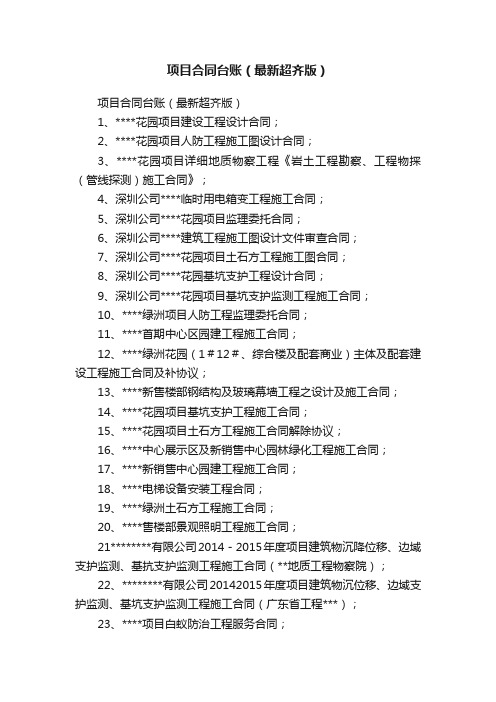 项目合同台账（最新超齐版）

项目合同台账（最新超齐版）

1、****花园项目建设工程设计合同；

2、****花园项目人防工程施工图设计合同；

3、****花园项目详细地质物察工程《岩土工程勘察、工程物探（管线探测）施工合同》；

4、深圳公司****临时用电箱变工程施工合同；

5、深圳公司****花园项目监理委托合同；

6、深圳公司****建筑工程施工图设计文件审查合同；

7、深圳公司****花园项目土石方工程施工图合同；

8、深圳公司****花园基坑支护工程设计合同；

9、深圳公司****花园项目基坑支护监测工程施工合同；

10、****绿洲项目人防工程监理委托合同；

11、****首期中心区园建工程施工合同；

12、****绿洲花园（1＃12＃、综合楼及配套商业）主体及配套建设工程施工合同及补协议；

13、****新售楼部钢结构及玻璃幕墙工程之设计及施工合同；

14、****花园项目基坑支护工程施工合同；

15、****花园项目土石方工程施工合同解除协议；

16、****中心展示区及新销售中心园林绿化工程施工合同；

17、****新销售中心园建工程施工合同；

18、****电梯设备安装工程合同；

19、****绿洲土石方工程施工合同；

20、****售楼部景观照明工程施工合同；

21********有限公司2014－2015年度项目建筑物沉降位移、边域支护监测、基抗支护监测工程施工合同（**地质工程物察院）；

22、********有限公司20142015年度项目建筑物沉位移、边域支护监测、基坑支护监测工程施工合同（广东省工程***）；

23、****项目白蚁防治工程服务合同；